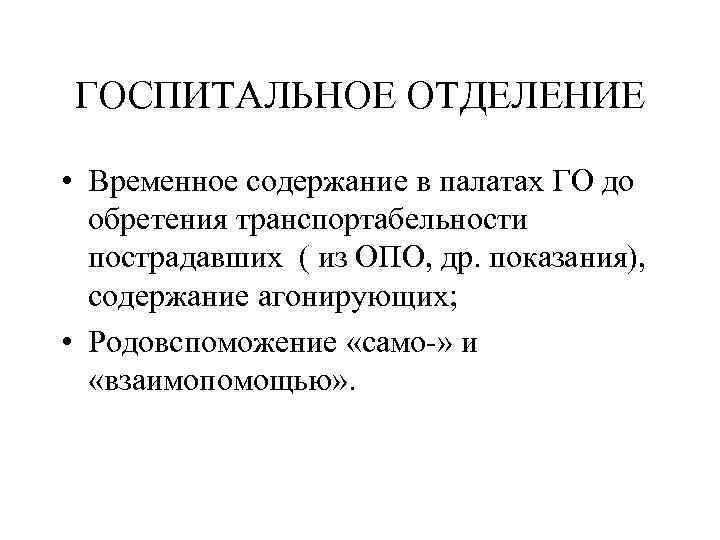 ГОСПИТАЛЬНОЕ ОТДЕЛЕНИЕ

• Временное содержание в палатах ГО до обретения транспортабельности пострадавших ( из ОПО, др. показания), содержание агонирующих;
• Родовспоможение «само-» и «взаимопомощью».